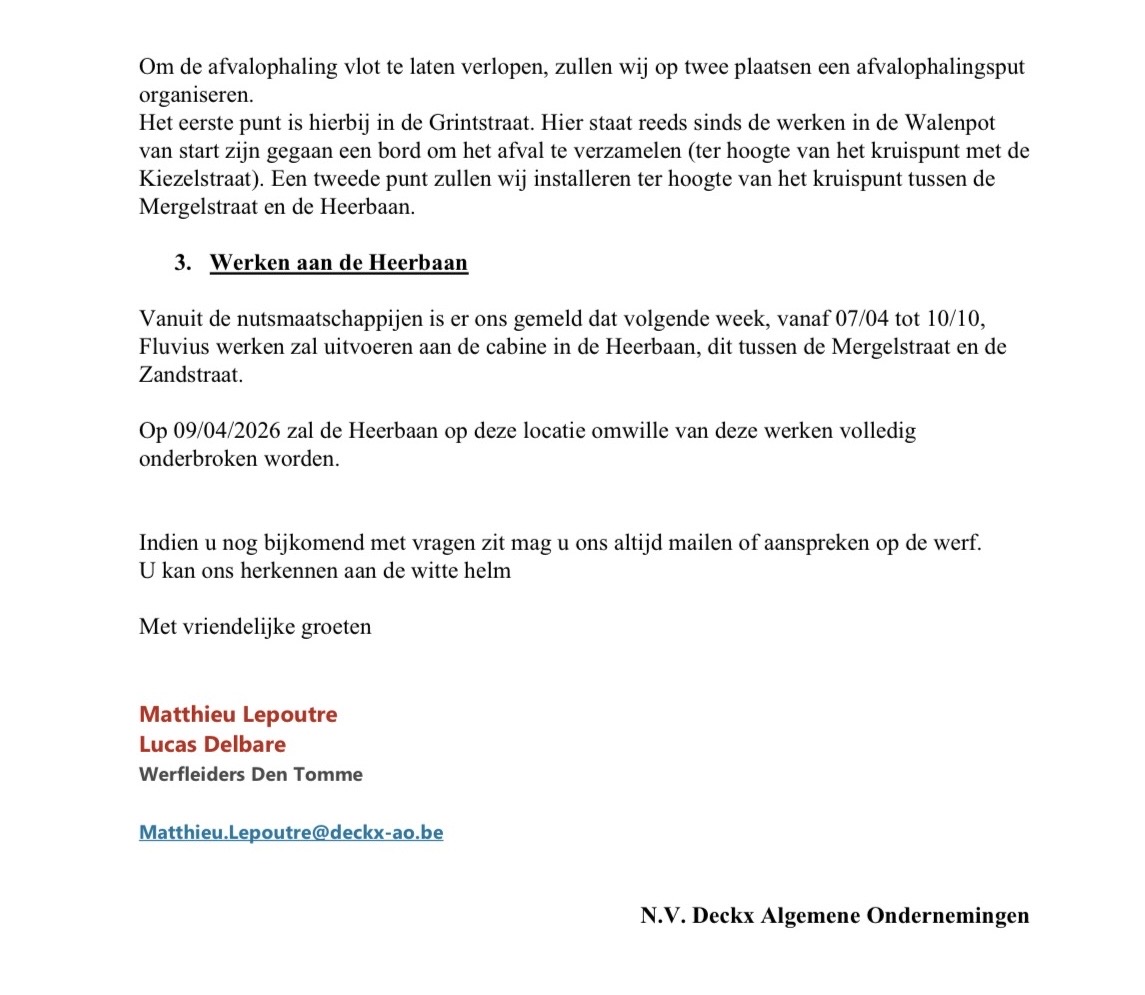 Om de afvalophaling vlot te laten verlopen, zullen wij op twee plaatsen een afvalophalingsput organiseren.
Het eerste punt is hierbij in de Grintstraat. Hier staat reeds sinds de werken in de Walenpot van start zijn gegaan een bord om het afval te verzamelen (ter hoogte van het kruispunt met de Kiezelstraat). Een tweede punt zullen wij installeren ter hoogte van het kruispunt tussen de Mergelstraat en de Heerbaan.

3. Werken aan de Heerbaan

Vanuit de nutsmaatschappijen is er ons gemeld dat volgende week, vanaf 07/04 tot 10/10, Fluvius werken zal uitvoeren aan de cabine in de Heerbaan, dit tussen de Mergelstraat en de Zandstraat.

Op 09/04/2026 zal de Heerbaan op deze locatie omwille van deze werken volledig onderbroken worden.

Indien u nog bijkomend met vragen zit mag u ons altijd mailen of aanspreken op de werf.
U kan ons herkennen aan de witte helm

Met vriendelijke groeten

Matthieu Lepoutre
Lucas Delbare
Werfleiders Den Tomme

Matthieu.Lepoutre@deckx-ao.be

N.V. Deckx Algemene Ondernemingen